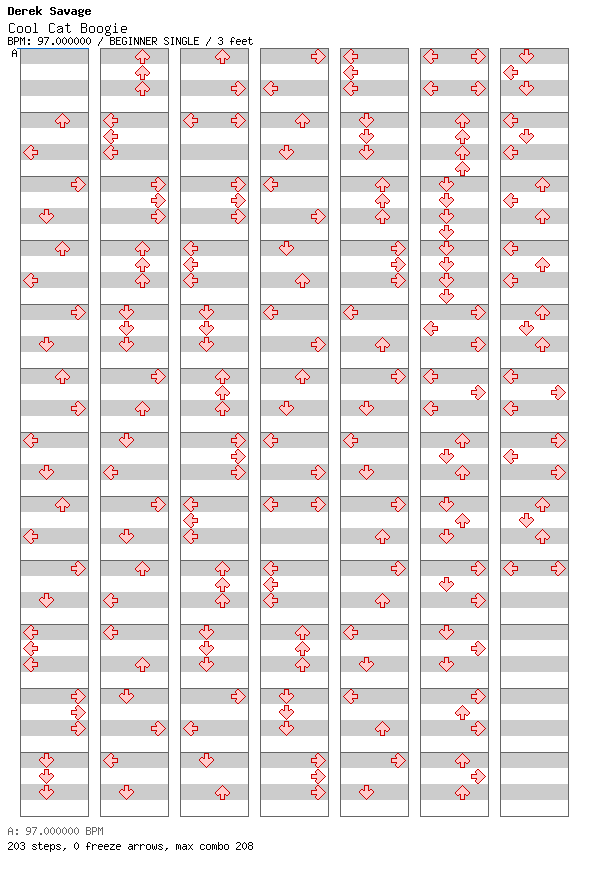 Derek Savage
Cool Cat Boogie
BPM: 97.000000 / BEGINNER SINGLE / 3 feet
A

A: 97.000000 BPM
203 steps, 0 freeze arrows, max combo 208